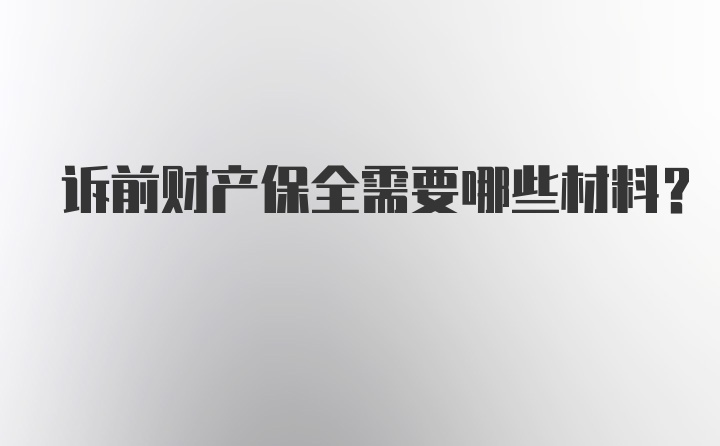 诉前财产保全需要哪些材料？